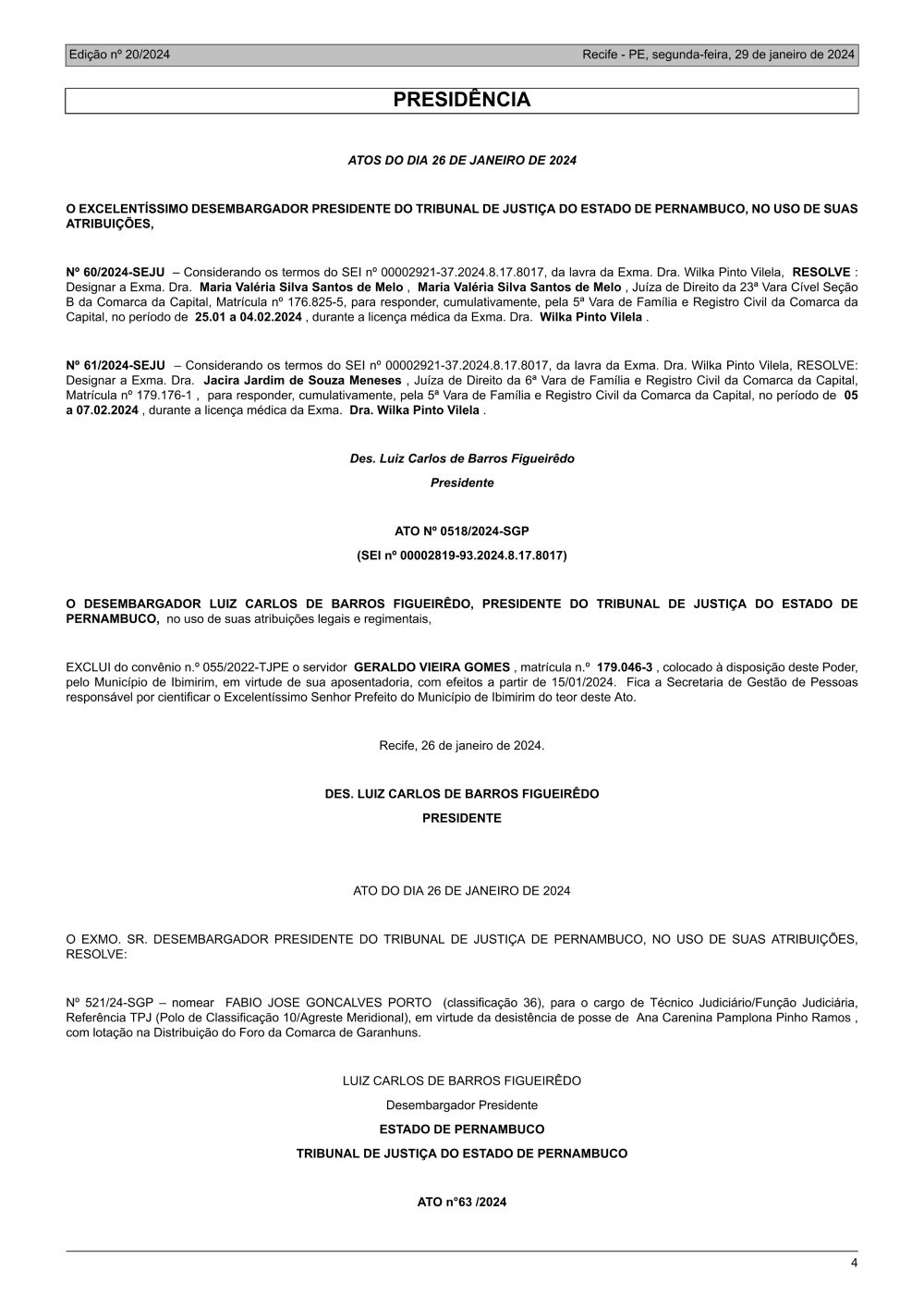 Edição nº 20/2024 Recife - PE, segunda-feira, 29 de janeiro de 2024

PRESIDÊNCIA

ATOS DO DIA 26 DE JANEIRO DE 2024

O EXCELENTÍSSIMO DESEMBARGADOR PRESIDENTE DO TRIBUNAL DE JUSTIÇA DO ESTADO DE PERNAMBUCO, NO USO DE SUAS ATRIBUIÇÕES,

Nº 60/2024-SEJU – Considerando os termos do SEI nº 00002921-37.2024.8.17.8017, da lavra da Exma. Dra. Wilka Pinto Vilela, RESOLVE : Designar a Exma. Dra. Maria Valéria Silva Santos de Melo , Maria Valéria Silva Santos de Melo , Juíza de Direito da 23ª Vara Cível Seção B da Comarca da Capital, Matrícula nº 176.825-5, para responder, cumulativamente, pela 5ª Vara de Família e Registro Civil da Comarca da Capital, no período de 25.01 a 04.02.2024 , durante a licença médica da Exma. Dra. Wilka Pinto Vilela .

Nº 61/2024-SEJU – Considerando os termos do SEI nº 00002921-37.2024.8.17.8017, da lavra da Exma. Dra. Wilka Pinto Vilela, RESOLVE: Designar a Exma. Dra. Jacira Jardim de Souza Meneses , Juíza de Direito da 6ª Vara de Família e Registro Civil da Comarca da Capital, Matrícula nº 179.176-1 , para responder, cumulativamente, pela 5ª Vara de Família e Registro Civil da Comarca da Capital, no período de 05 a 07.02.2024 , durante a licença médica da Exma. Dra. Wilka Pinto Vilela .

Des. Luiz Carlos de Barros Figueirêdo

Presidente

ATO Nº 0518/2024-SGP

(SEI nº 00002819-93.2024.8.17.8017)

O DESEMBARGADOR LUIZ CARLOS DE BARROS FIGUEIRÊDO, PRESIDENTE DO TRIBUNAL DE JUSTIÇA DO ESTADO DE PERNAMBUCO, no uso de suas atribuições legais e regimentais,

EXCLUI do convênio n.º 055/2022-TJPE o servidor GERALDO VIEIRA GOMES , matrícula n.º 179.046-3 , colocado à disposição deste Poder, pelo Município de Ibimirim, em virtude de sua aposentadoria, com efeitos a partir de 15/01/2024. Fica a Secretaria de Gestão de Pessoas responsável por cientificar o Excelentíssimo Senhor Prefeito do Município de Ibimirim do teor deste Ato.

Recife, 26 de janeiro de 2024.

DES. LUIZ CARLOS DE BARROS FIGUEIRÊDO

PRESIDENTE

ATO DO DIA 26 DE JANEIRO DE 2024

O EXMO. SR. DESEMBARGADOR PRESIDENTE DO TRIBUNAL DE JUSTIÇA DE PERNAMBUCO, NO USO DE SUAS ATRIBUIÇÕES, RESOLVE:

Nº 521/24-SGP – nomear FABIO JOSE GONCALVES PORTO (classificação 36), para o cargo de Técnico Judiciário/Função Judiciária, Referência TPJ (Polo de Classificação 10/Agreste Meridional), em virtude da desistência de posse de Ana Carenina Pamplona Pinho Ramos , com lotação na Distribuição do Foro da Comarca de Garanhuns.

LUIZ CARLOS DE BARROS FIGUEIRÊDO

Desembargador Presidente

ESTADO DE PERNAMBUCO

TRIBUNAL DE JUSTIÇA DO ESTADO DE PERNAMBUCO

ATO n°63 /2024

4